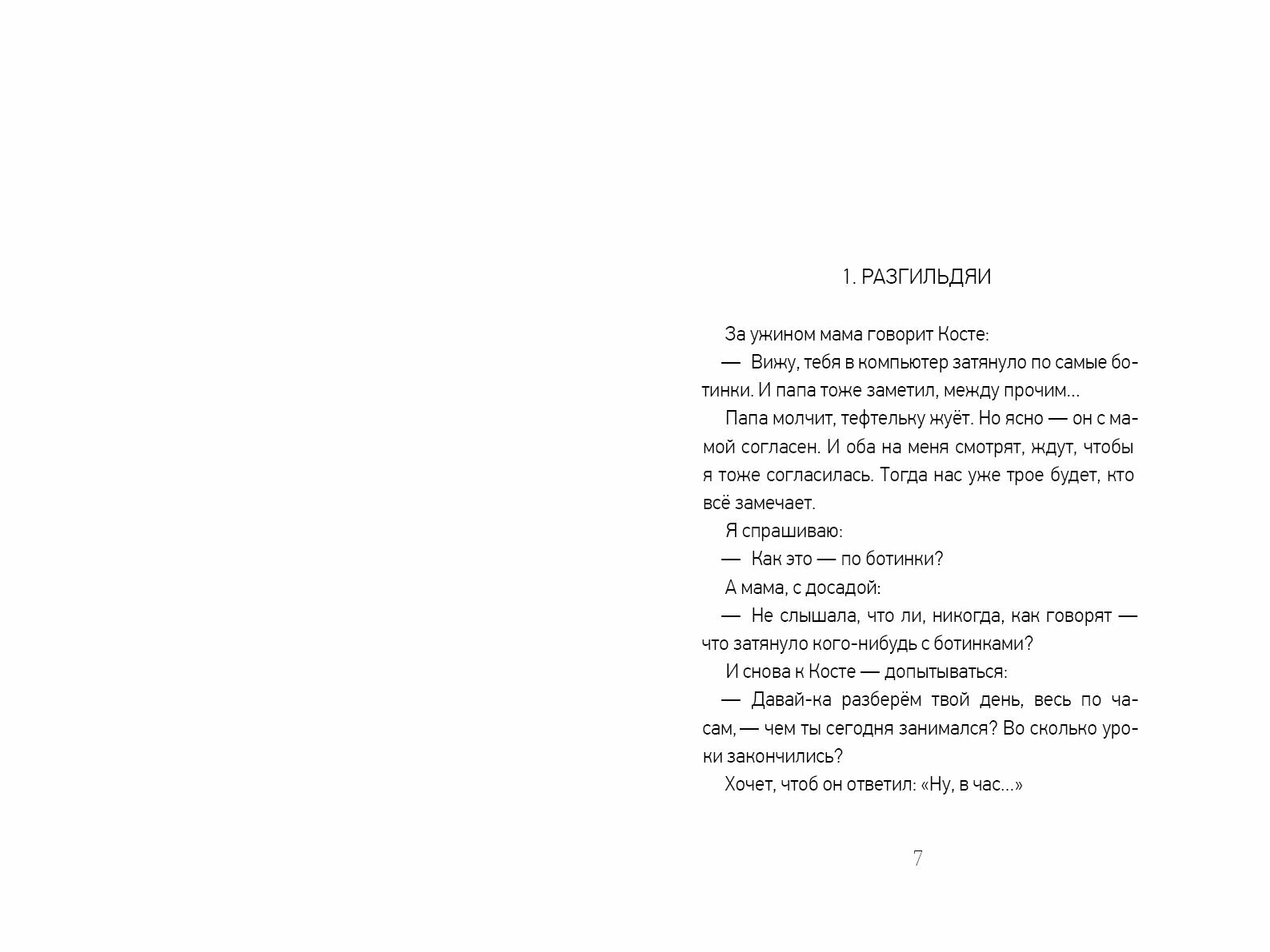 1. РАЗГИЛЬДЯИ

За ужином мама говорит Косте:

— Вижу, тебя в компьютер затянуло по самые ботинки. И папа тоже заметил, между прочим...

Папа молчит, тефтельку жуёт. Но ясно — он с мамой согласен. И оба на меня смотрят, ждут, чтобы я тоже согласилась. Тогда нас уже трое будет, кто всё замечает.

Я спрашиваю:

— Как это — по ботинки?

А мама, с досадой:

— Не слышала, что ли, никогда, как говорят — что затянуло кого-нибудь с ботинками?

И снова к Косте — допытываться:

— Давай-ка разберём твой день, весь по часам, — чем ты сегодня занимался? Во сколько уроки закончились?

Хочет, чтоб он ответил: «Ну, в час...»

7